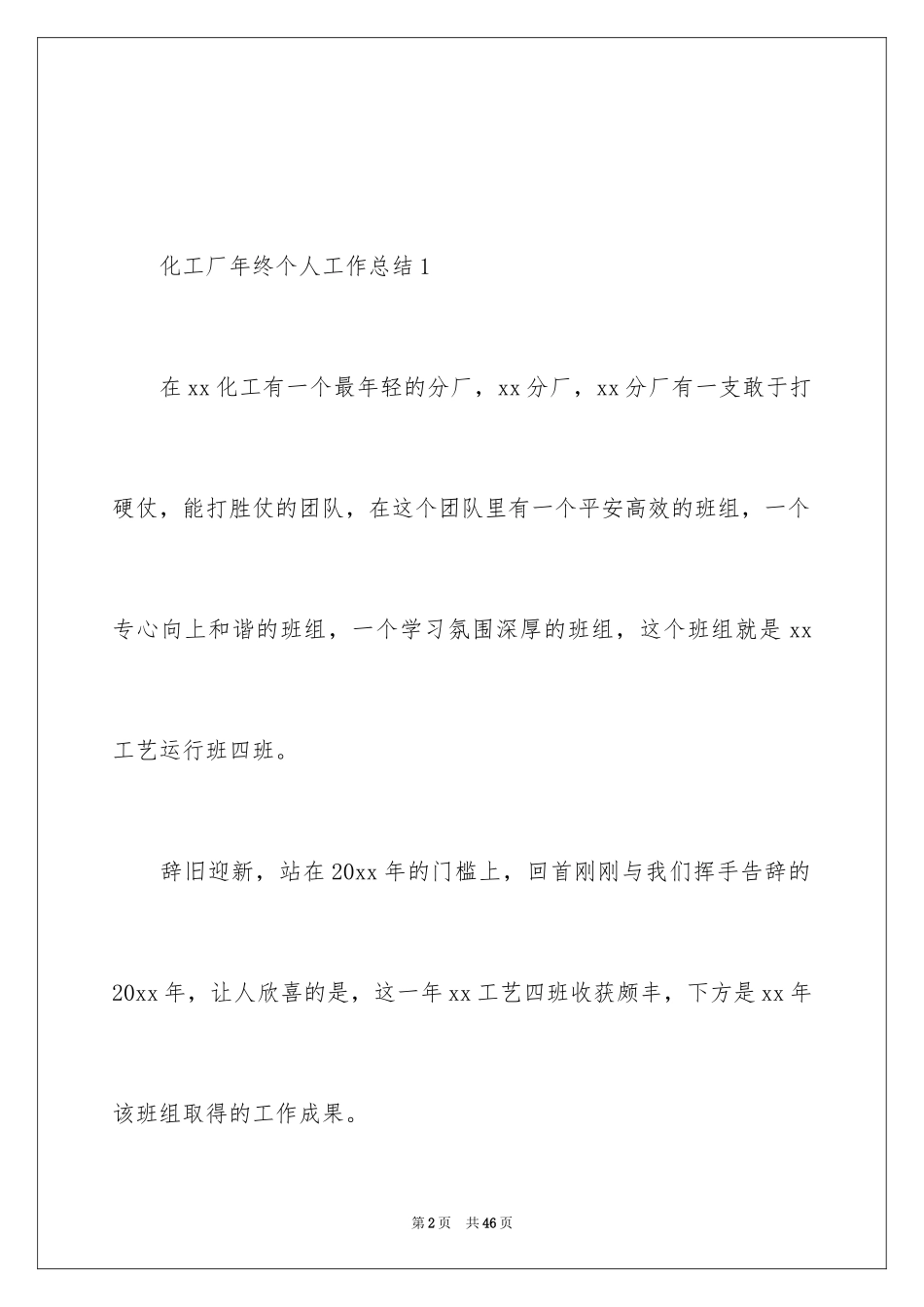 化工厂年终个人工作总结 1

在 xx 化工有一个最年轻的分厂，xx 分厂，xx 分厂有一支敢于打硬仗，能打胜仗的团队，在这个团队里有一个平安高效的班组，一个专心向上和谐的班组，一个学习氛围深厚的班组，这个班组就是 xx 工艺运行班四班。

辞旧迎新，站在 20xx 年的门槛上，回首刚刚与我们挥手告辞的 20xx 年，让人欣喜的是，这一年 xx 工艺四班收获颇丰，下方是 xx 年该班组取得的工作成果。

第 2 页　共 46 页